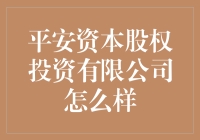 平安资本股权投资有限公司怎么样